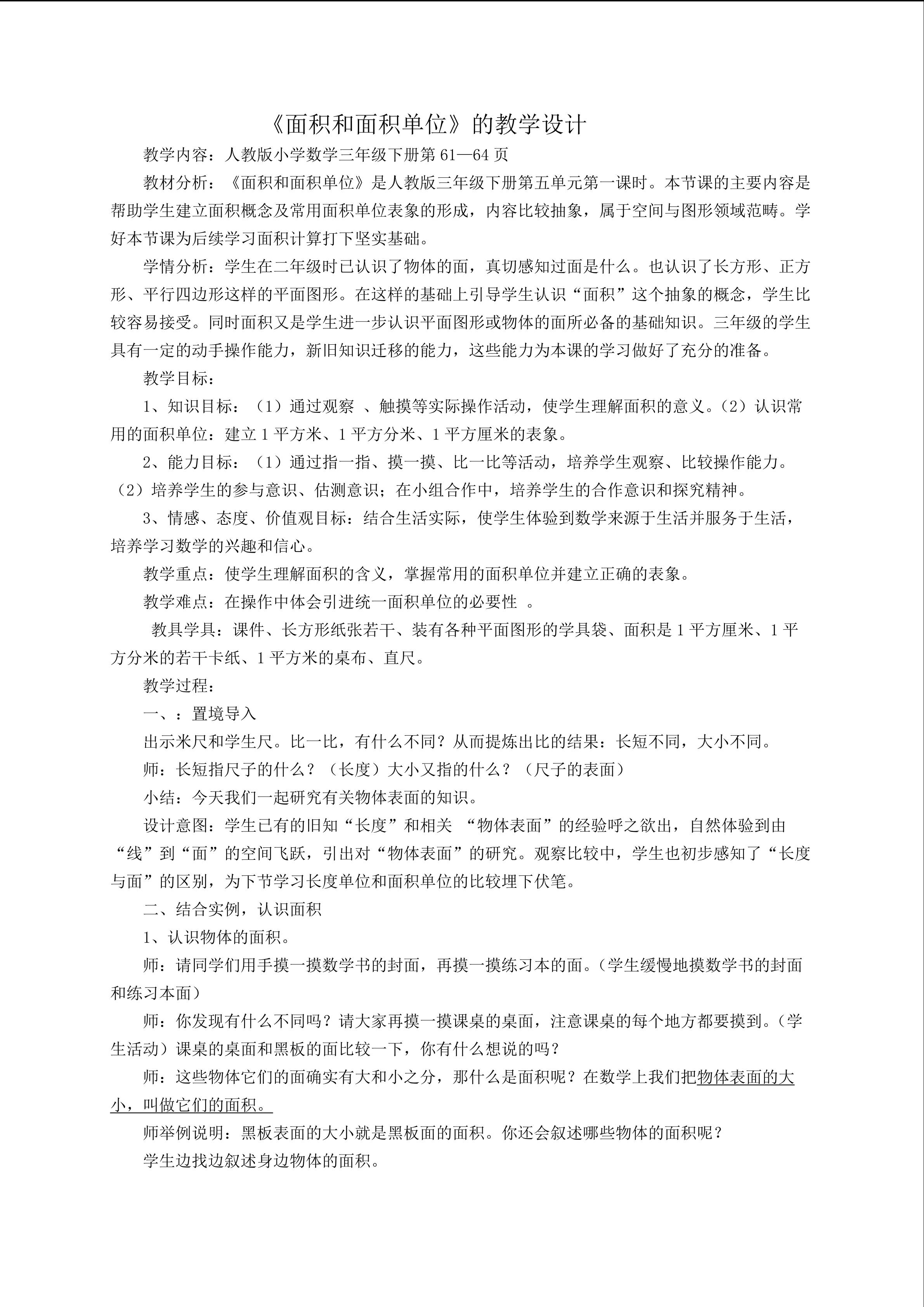 《面积和面积单位》的教学设计

教学内容：人教版小学数学三年级下册第61—64页

教材分析：《面积和面积单位》是人教版三年级下册第五单元第一课时。本节课的主要内容是帮助学生建立面积概念及常用面积单位表象的形成，内容比较抽象，属于空间与图形领域范畴。学好本节课为后续学习面积计算打下坚实基础。

学情分析：学生在二年级时已认识了物体的面，真切感知过面是什么。也认识了长方形、正方形、平行四边形这样的平面图形。在这样的基础上引导学生认识“面积”这个抽象的概念，学生比较容易接受。同时面积又是学生进一步认识平面图形或物体的面所必备的基础知识。三年级的学生具有一定的动手操作能力，新旧知识迁移的能力，这些能力为本课的学习做好了充分的准备。

教学目标：

1、知识目标：（1）通过观察 、触摸等实际操作活动，使学生理解面积的意义。（2）认识常用的面积单位：建立1平方米、1平方分米、1平方厘米的表象。

2、能力目标：（1）通过指一指、摸一摸、比一比等活动，培养学生观察、比较操作能力。（2）培养学生的参与意识、估测意识；在小组合作中，培养学生的合作意识和探究精神。

3、情感、态度、价值观目标：结合生活实际，使学生体验到数学来源于生活并服务于生活，培养学习数学的兴趣和信心。

教学重点：使学生理解面积的含义，掌握常用的面积单位并建立正确的表象。

教学难点：在操作中体会引进统一面积单位的必要性 。

教具学具：课件、长方形纸张若干、装有各种平面图形的学具袋、面积是1平方厘米、1平方分米的若干卡纸、1平方米的桌布、直尺。

教学过程：

一、：置境导入

出示米尺和学生尺。比一比，有什么不同？从而提炼出比的结果：长短不同，大小不同。

师：长短指尺子的什么？（长度）大小又指的什么？（尺子的表面）

小结：今天我们一起研究有关物体表面的知识。

设计意图：学生已有的旧知“长度”和相关 “物体表面”的经验呼之欲出，自然体验到由“线”到“面”的空间飞跃，引出对“物体表面”的研究。观察比较中，学生也初步感知了“长度与面”的区别，为下节学习长度单位和面积单位的比较埋下伏笔。

二、结合实例，认识面积

1、认识物体的面积。

师：请同学们用手摸一摸数学书的封面，再摸一摸练习本的面。（学生缓慢地摸数学书的封面和练习本面）

师：你发现有什么不同吗？请大家再摸一摸课桌的桌面，注意课桌的每个地方都要摸到。（学生活动）课桌的桌面和黑板的面比较一下，你有什么想说的吗？

师：这些物体它们的面确实有大和小之分，那什么是面积呢？在数学上我们把物体表面的大小，叫做它们的面积。

师举例说明：黑板表面的大小就是黑板面的面积。你还会叙述哪些物体的面积呢？

学生边找边叙述身边物体的面积。